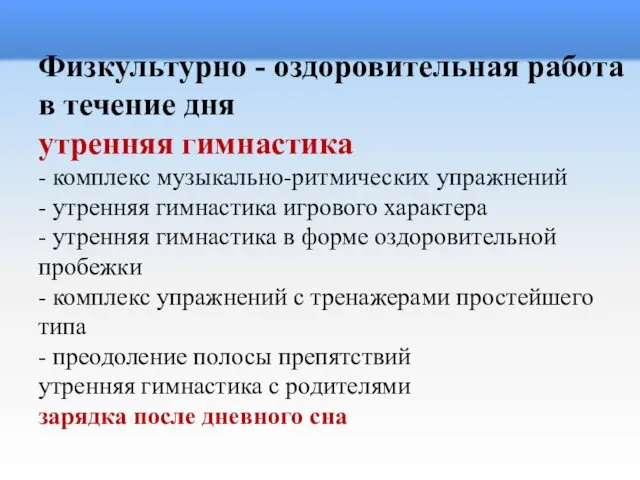 Физкультурно - оздоровительная работа в течение дня
утренняя гимнастика
- комплекс музыкально-ритмических упражнений
- утренняя гимнастика игрового характера
- утренняя гимнастика в форме оздоровительной пробежки
- комплекс упражнений с тренажерами простейшего типа
- преодоление полосы препятствий
утренняя гимнастика с родителями
зарядка после дневного сна